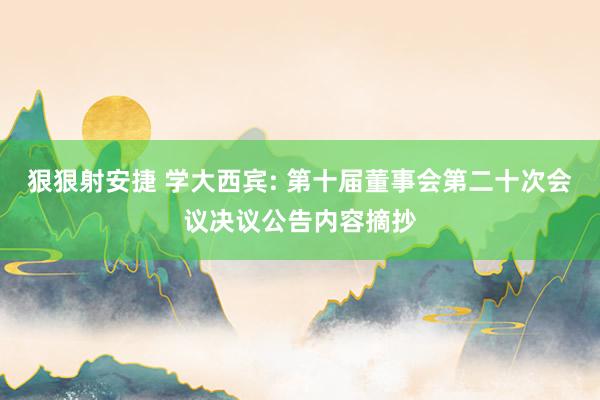 狠狠射安捷 学大西宾: 第十届董事会第二十次会议决议公告内容摘抄